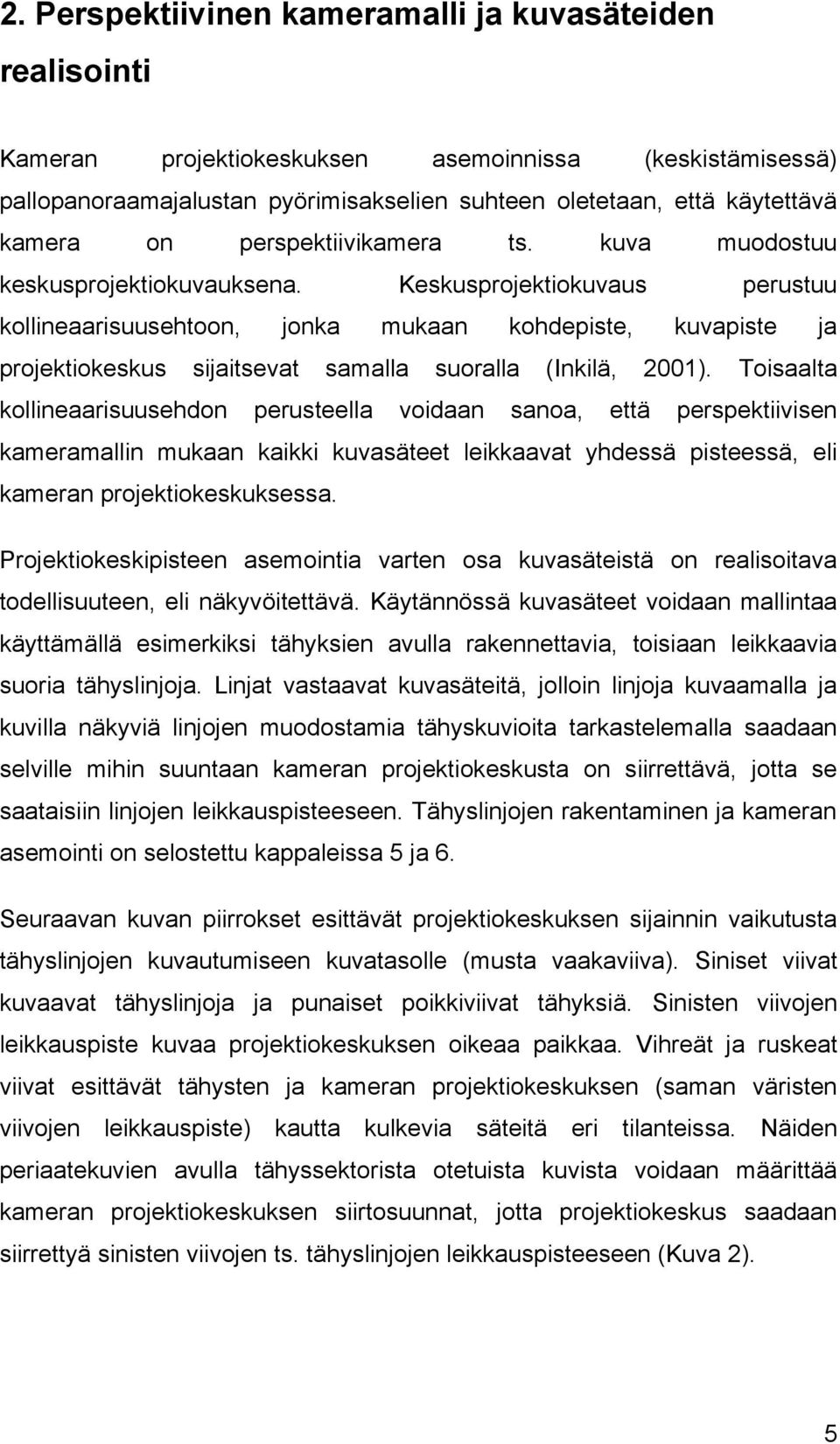 2. Perspektiivinen kameramalli ja kuvasäteiden realisointi

Kameran projektiokeskuksen asemoinnissa (keskistämisessä) pallopanoraamajalustan pyörimisakselien suhteen oletetaan, että käytettävä kamera on perspektiivikamera ts. kuva muodostuu keskusprojektiokuvauksena. Keskusprojektiokuvaus perustuu kollineaarisuusehtoon, jonka mukaan kohdepiste, kuvapiste ja projektiokeskus sijaitsevat samalla suoralla (Inkilä, 2001). Toisaalta kollineaarisuusehdon perusteella voidaan sanoa, että perspektiivisen kameramallin mukaan kaikki kuvasäteet leikkaavat yhdessä pisteessä, eli kameran projektiokeskuksessa.

Projektiokeskipisteen asemointia varten osa kuvasäteistä on realisoitava todellisuuteen, eli näkyvöitettävä. Käytännössä kuvasäteet voidaan mallintaa käyttämällä esimerkiksi tähyksien avulla rakennettavia, toisiaan leikkaavia suoria tähyslinjoja. Linjat vastaavat kuvasäteitä, jolloin linjoja kuvaamalla ja kuvilla näkyviä linjojen muodostamia tähyskuvioita tarkastelemalla saadaan selville mihin suuntaan kameran projektiokeskusta on siirrettävä, jotta se saataisiin linjojen leikkauspisteeseen. Tähyslinjojen rakentaminen ja kameran asemointi on selostettu kappaleissa 5 ja 6.

Seuraavan kuvan piirrokset esittävät projektiokeskuksen sijainnin vaikutusta tähyslinjojen kuvautumiseen kuvatasolle (musta vaakaviiva). Siniset viivat kuvaavat tähyslinjoja ja punaiset poikkiviivat tähyksiä. Sinisten viivojen leikkauspiste kuvaa projektiokeskuksen oikeaa paikkaa. Vihreät ja ruskeat viivat esittävät tähysten ja kameran projektiokeskuksen (saman väristen viivojen leikkauspiste) kautta kulkevia säteitä eri tilanteissa. Näiden periaatekuvien avulla tähyssektorista otetuista kuvista voidaan määrittää kameran projektiokeskuksen siirtosuunnat, jotta projektiokeskus saadaan siirrettyä sinisten viivojen ts. tähyslinjojen leikkauspisteeseen (Kuva 2).

5